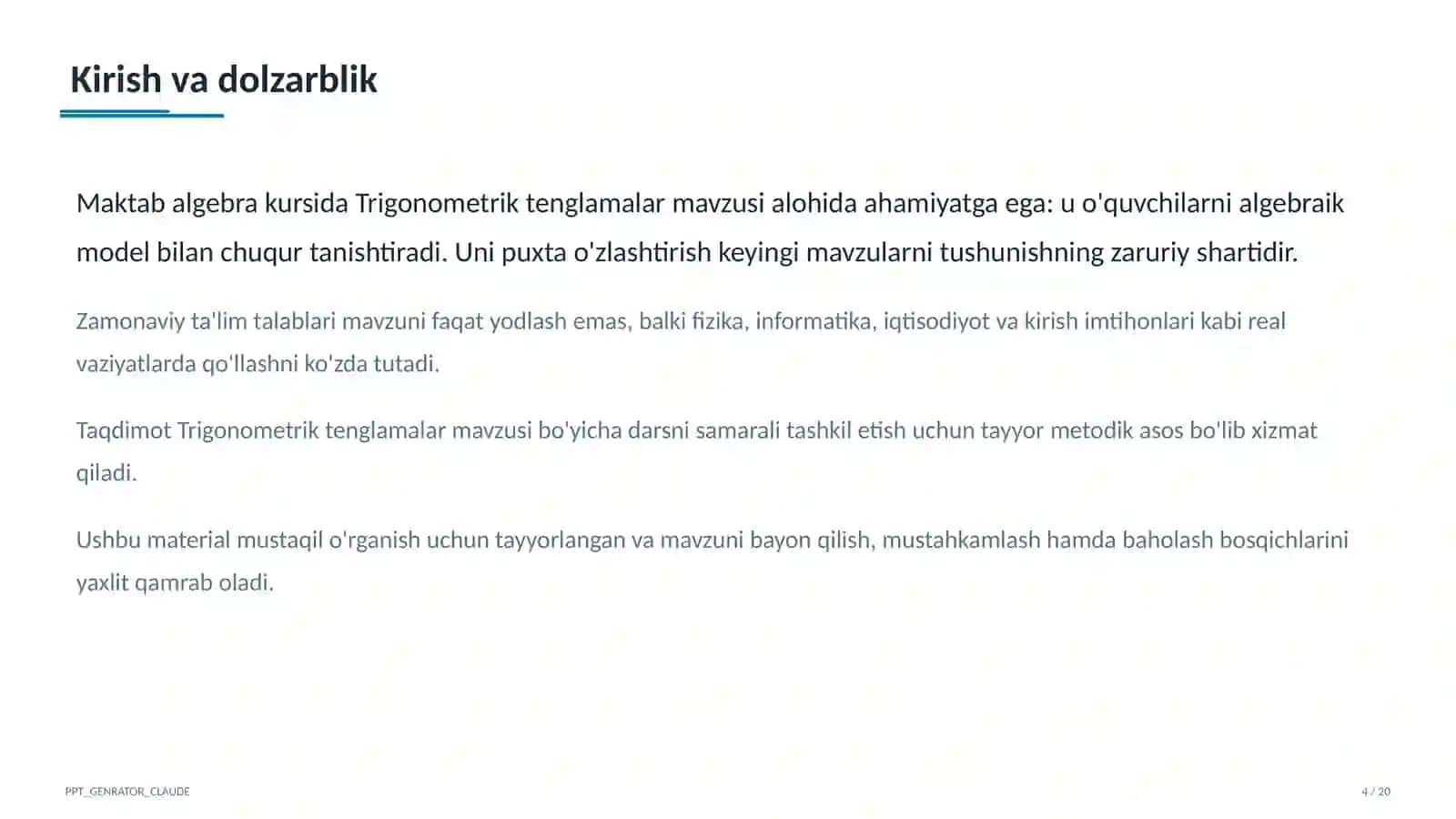 Kirish va dolzarblik

Maktab algebra kursida Trigonometrik tenglamalar mavzusi alohida ahamiyatga ega: u o'quvchilarni algebraik model bilan chuqur tanishtiradi. Uni puxta o'zlashtirish keyingi mavzularni tushunishning zaruriy shartidir.

Zamonaviy ta'lim talablari mavzuni faqat yodlash emas, balki fizika, informatika, iqtisodiyot va kirish imtihonlari kabi real vaziyatlarda qo'llashni ko'zda tutadi.

Taqdimot Trigonometrik tenglamalar mavzusi bo'yicha darsni samarali tashkil etish uchun tayyor metodik asos bo'lib xizmat qiladi.

Ushbu material mustaqil o'rganish uchun tayyorlangan va mavzuni bayon qilish, mustahkamlash hamda baholash bosqichlarini yaxlit qamrab oladi.

PPT_GENRATOR_CLAUDE

4 / 20